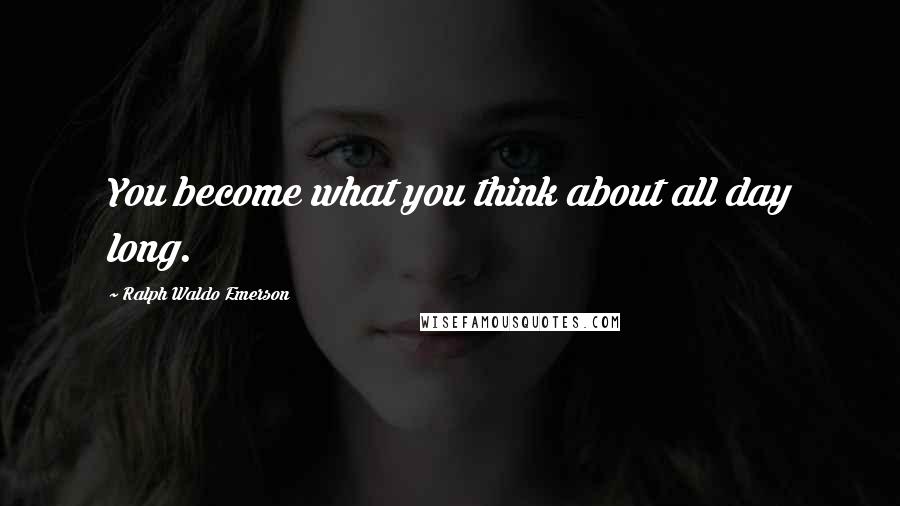 You become what you think about all day long.

~ Ralph Waldo Emerson

WISEFAMOUSQUOTES.COM